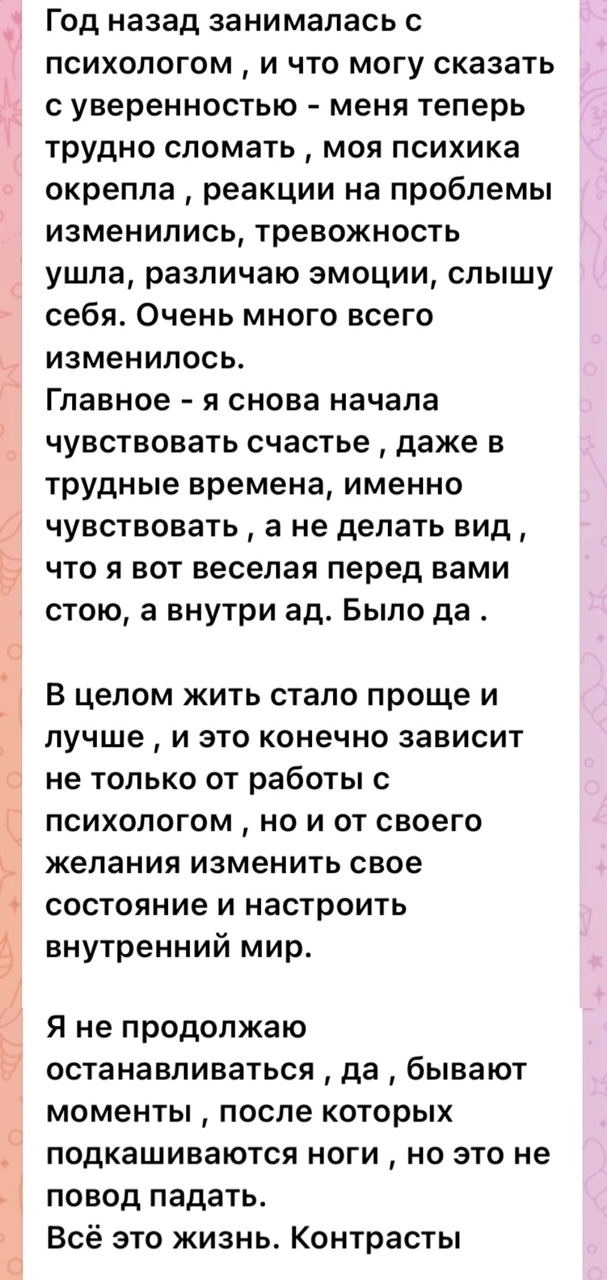 Год назад занималась с психологом , и что могу сказать с уверенностью - меня теперь трудно сломать , моя психика окрепла , реакции на проблемы изменились, тревожность ушла, различаю эмоции, слышу себя. Очень много всего изменилось.
Главное - я снова начала чувствовать счастье , даже в трудные времена, именно чувствовать , а не делать вид , что я вот веселая перед вами стою, а внутри ад. Было да .

В целом жить стало проще и лучше , и это конечно зависит не только от работы с психологом , но и от своего желания изменить свое состояние и настроить внутренний мир.

Я не продолжаю останавливаться , да , бывают моменты , после которых подкашиваются ноги , но это не повод падать.
Всё это жизнь. Контрасты